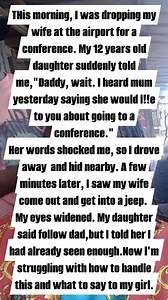 THis morning, I was dropping my wife at the airport for a conference. My 12 years old daughter suddenly told me,"Daddy, wait. I heard mum yesterday saying she would l!!e to you about going to a conference."
Her words shocked me, so I drove away and hid nearby. A few minutes later, I saw my wife come out and get into a jeep. My eyes widened. My daughter said follow dad,but I told her I had already seen enough.Now I'm struggling with how to handle this and what to say to my girl.